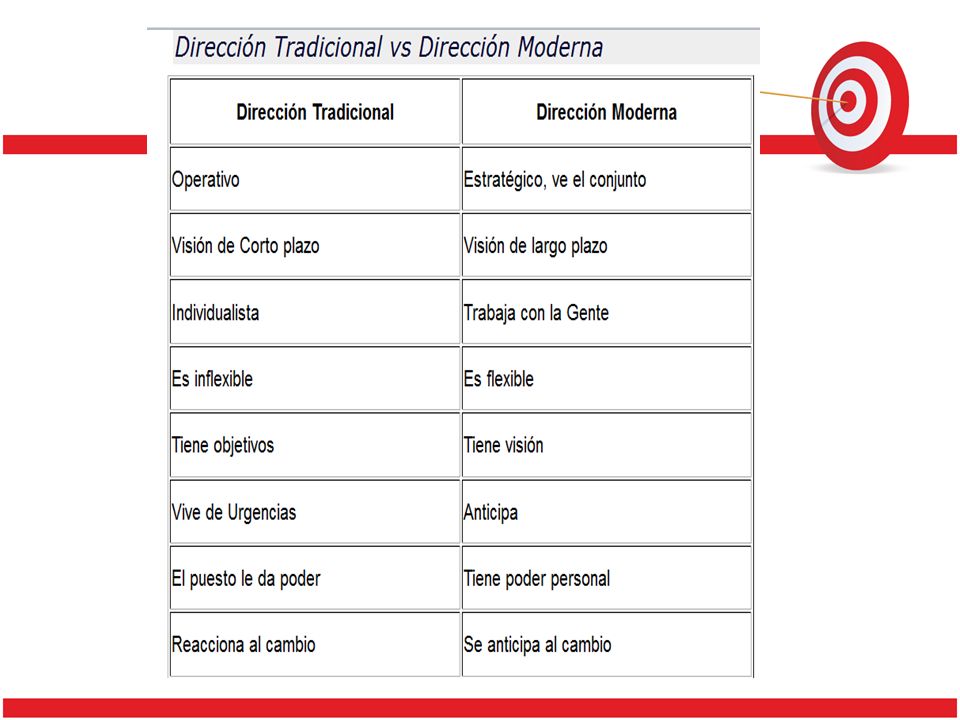 Dirección Tradicional vs Dirección Moderna

| Dirección Tradicional | Dirección Moderna |
|---|---|
| Operativo | Estratégico, ve el conjunto |
| Visión de Corto plazo | Visión de largo plazo |
| Individualista | Trabaja con la Gente |
| Es inflexible | Es flexible |
| Tiene objetivos | Tiene visión |
| Vive de Urgencias | Anticipa |
| El puesto le da poder | Tiene poder personal |
| Reacciona al cambio | Se anticipa al cambio |